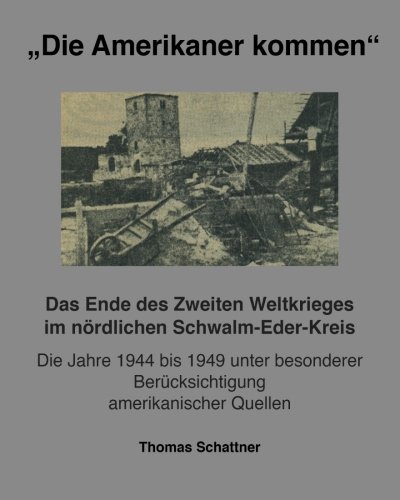 „Die Amerikaner kommen“

Das Ende des Zweiten Weltkrieges
im nördlichen Schwalm-Eder-Kreis

Die Jahre 1944 bis 1949 unter besonderer
Berücksichtigung
amerikanischer Quellen

Thomas Schattner